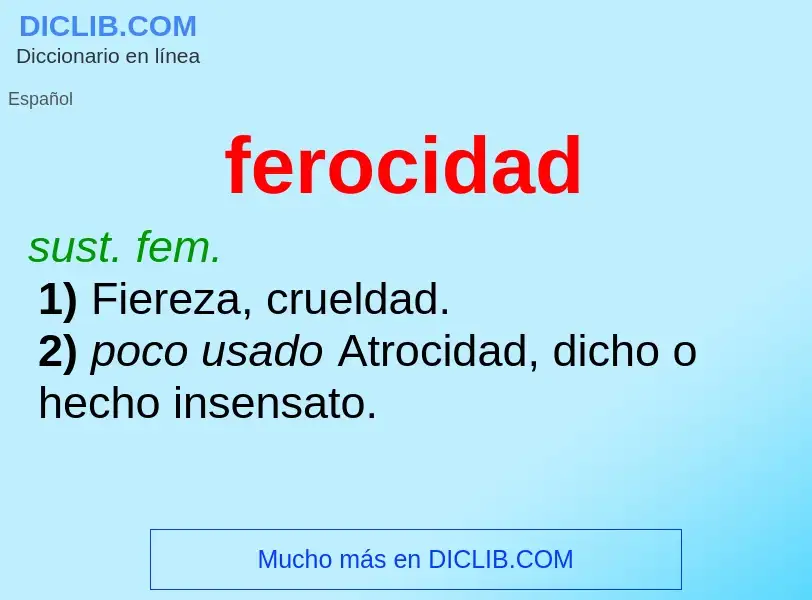 DICLIB.COM
Diccionario en línea

Español

ferocidad

sust. fem.
1) Fiereza, crueldad.
2) poco usado Atrocidad, dicho o hecho insensato.

Mucho más en DICLIB.COM